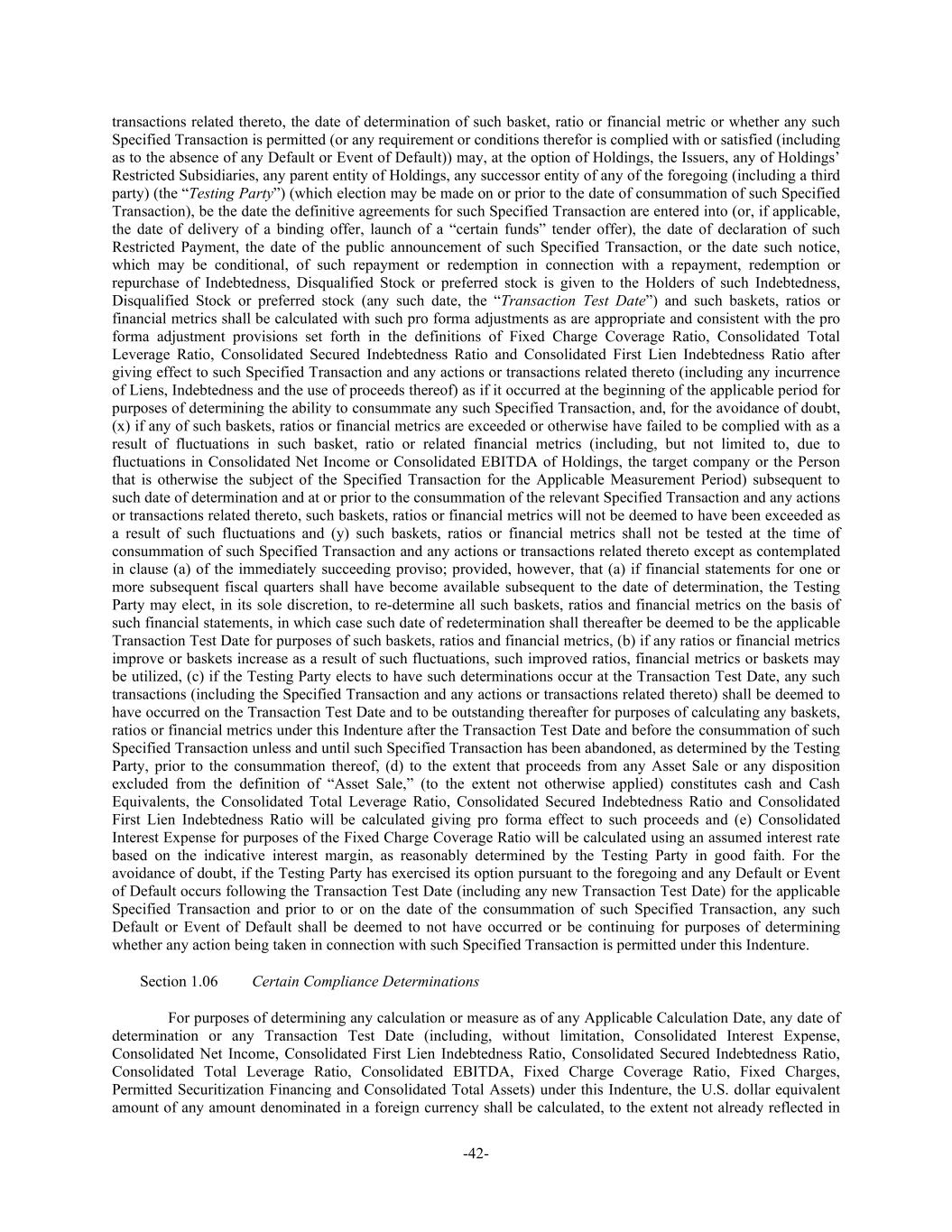 transactions related thereto, the date of determination of such basket, ratio or financial metric or whether any such Specified Transaction is permitted (or any requirement or conditions therefor is complied with or satisfied (including as to the absence of any Default or Event of Default)) may, at the option of Holdings, the Issuers, any of Holdings' Restricted Subsidiaries, any parent entity of Holdings, any successor entity of any of the foregoing (including a third party) (the "Testing Party") (which election may be made on or prior to the date of consummation of such Specified Transaction), be the date the definitive agreements for such Specified Transaction are entered into (or, if applicable, the date of delivery of a binding offer, launch of a "certain funds" tender offer), the date of declaration of such Restricted Payment, the date of the public announcement of such Specified Transaction, or the date such notice, which may be conditional, of such repayment or redemption in connection with a repayment, redemption or repurchase of Indebtedness, Disqualified Stock or preferred stock is given to the Holders of such Indebtedness, Disqualified Stock or preferred stock (any such date, the "Transaction Test Date") and such baskets, ratios or financial metrics shall be calculated with such pro forma adjustments as are appropriate and consistent with the pro forma adjustment provisions set forth in the definitions of Fixed Charge Coverage Ratio, Consolidated Total Leverage Ratio, Consolidated Secured Indebtedness Ratio and Consolidated First Lien Indebtedness Ratio after giving effect to such Specified Transaction and any actions or transactions related thereto (including any incurrence of Liens, Indebtedness and the use of proceeds thereof) as if it occurred at the beginning of the applicable period for purposes of determining the ability to consummate any such Specified Transaction, and, for the avoidance of doubt, (x) if any of such baskets, ratios or financial metrics are exceeded or otherwise have failed to be complied with as a result of fluctuations in such basket, ratio or related financial metrics (including, but not limited to, due to fluctuations in Consolidated Net Income or Consolidated EBITDA of Holdings, the target company or the Person that is otherwise the subject of the Specified Transaction for the Applicable Measurement Period) subsequent to such date of determination and at or prior to the consummation of the relevant Specified Transaction and any actions or transactions related thereto, such baskets, ratios or financial metrics will not be deemed to have been exceeded as a result of such fluctuations and (y) such baskets, ratios or financial metrics shall not be tested at the time of consummation of such Specified Transaction and any actions or transactions related thereto except as contemplated in clause (a) of the immediately succeeding proviso; provided, however, that (a) if financial statements for one or more subsequent fiscal quarters shall have become available subsequent to the date of determination, the Testing Party may elect, in its sole discretion, to re-determine all such baskets, ratios and financial metrics on the basis of such financial statements, in which case such date of redetermination shall thereafter be deemed to be the applicable Transaction Test Date for purposes of such baskets, ratios and financial metrics, (b) if any ratios or financial metrics improve or baskets increase as a result of such fluctuations, such improved ratios, financial metrics or baskets may be utilized, (c) if the Testing Party elects to have such determinations occur at the Transaction Test Date, any such transactions (including the Specified Transaction and any actions or transactions related thereto) shall be deemed to have occurred on the Transaction Test Date and to be outstanding thereafter for purposes of calculating any baskets, ratios or financial metrics under this Indenture after the Transaction Test Date and before the consummation of such Specified Transaction unless and until such Specified Transaction has been abandoned, as determined by the Testing Party, prior to the consummation thereof, (d) to the extent that proceeds from any Asset Sale or any disposition excluded from the definition of "Asset Sale," (to the extent not otherwise applied) constitutes cash and Cash Equivalents, the Consolidated Total Leverage Ratio, Consolidated Secured Indebtedness Ratio and Consolidated First Lien Indebtedness Ratio will be calculated giving pro forma effect to such proceeds and (e) Consolidated Interest Expense for purposes of the Fixed Charge Coverage Ratio will be calculated using an assumed interest rate based on the indicative interest margin, as reasonably determined by the Testing Party in good faith. For the avoidance of doubt, if the Testing Party has exercised its option pursuant to the foregoing and any Default or Event of Default occurs following the Transaction Test Date (including any new Transaction Test Date) for the applicable Specified Transaction and prior to or on the date of the consummation of such Specified Transaction, any such Default or Event of Default shall be deemed to not have occurred or be continuing for purposes of determining whether any action being taken in connection with such Specified Transaction is permitted under this Indenture.

Section 1.06 Certain Compliance Determinations

For purposes of determining any calculation or measure as of any Applicable Calculation Date, any date of determination or any Transaction Test Date (including, without limitation, Consolidated Interest Expense, Consolidated Net Income, Consolidated First Lien Indebtedness Ratio, Consolidated Secured Indebtedness Ratio, Consolidated Total Leverage Ratio, Consolidated EBITDA, Fixed Charge Coverage Ratio, Fixed Charges, Permitted Securitization Financing and Consolidated Total Assets) under this Indenture, the U.S. dollar equivalent amount of any amount denominated in a foreign currency shall be calculated, to the extent not already reflected in

-42-